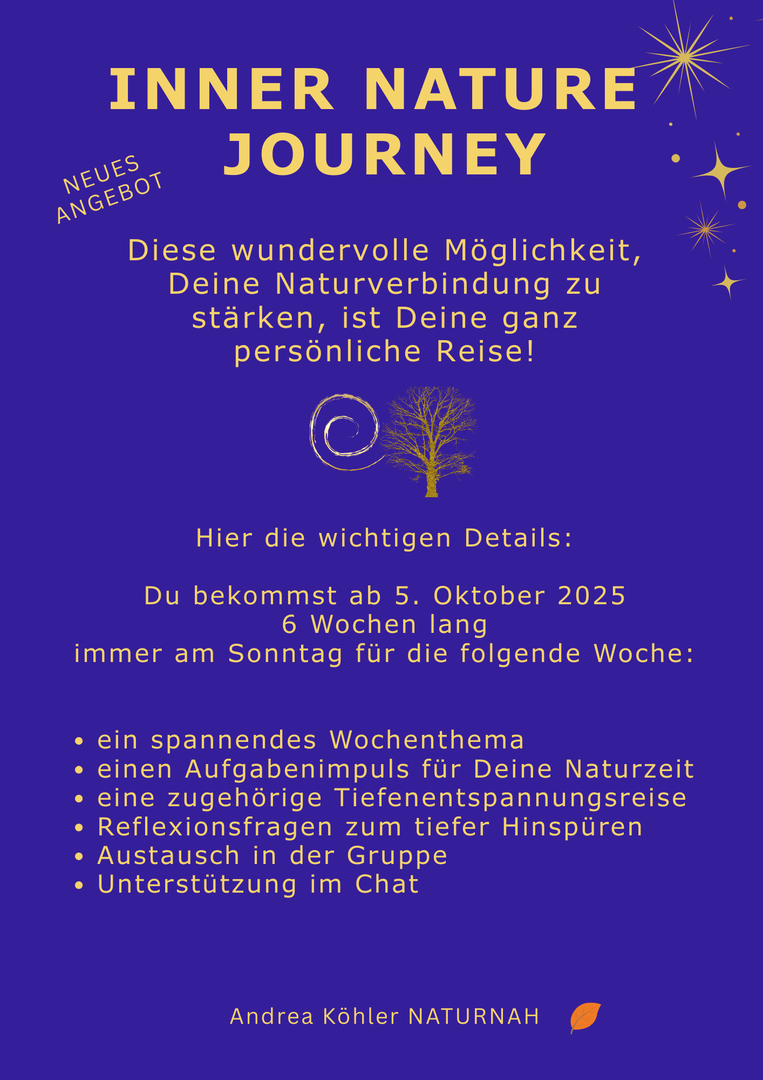 INNER NATURE JOURNEY

NEUES ANGEBOT

Diese wundervolle Möglichkeit, Deine Naturverbindung zu stärken, ist Deine ganz persönliche Reise!

Hier die wichtigen Details:

Du bekommst ab 5. Oktober 2025
6 Wochen lang
immer am Sonntag für die folgende Woche:

• ein spannendes Wochenthema
• einen Aufgabenimpuls für Deine Naturzeit
• eine zugehörige Tiefenentspannungsreise
• Reflexionsfragen zum tiefer Hinspüren
• Austausch in der Gruppe
• Unterstützung im Chat

Andrea Köhler NATURNAH